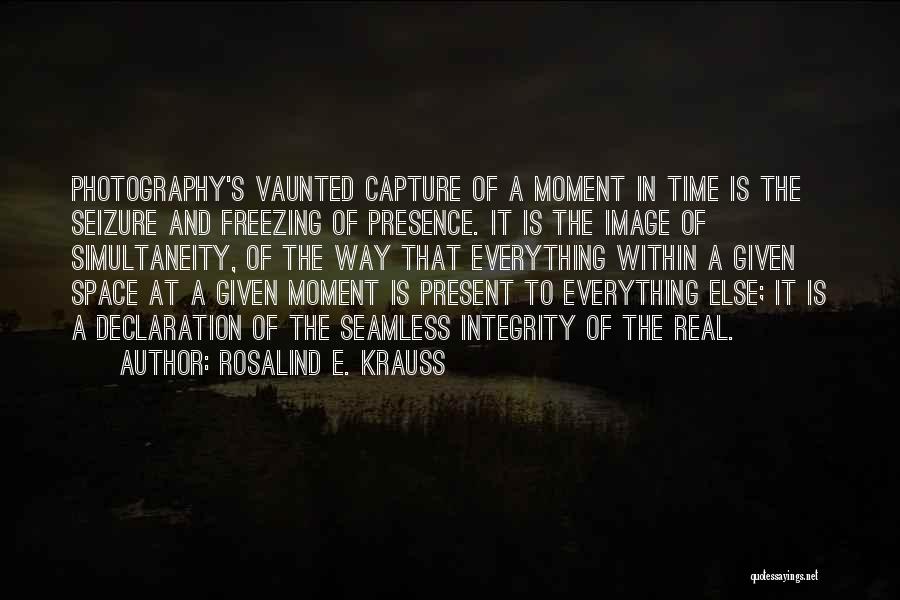 PHOTOGRAPHY'S VAUNTED CAPTURE OF A MOMENT IN TIME IS THE SEIZURE AND FREEZING OF PRESENCE. IT IS THE IMAGE OF SIMULTANEITY, OF THE WAY THAT EVERYTHING WITHIN A GIVEN SPACE AT A GIVEN MOMENT IS PRESENT TO EVERYTHING ELSE; IT IS A DECLARATION OF THE SEAMLESS INTEGRITY OF THE REAL.

AUTHOR: ROSALIND E. KRAUSS

quotessayings.net